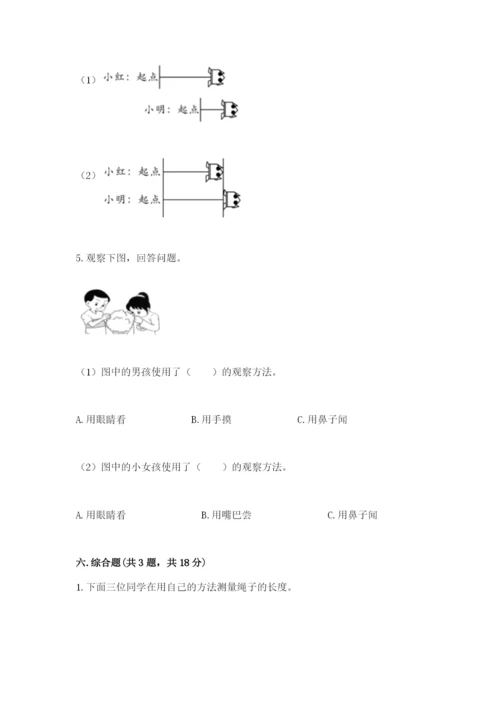 （1）小红：起点

小明：起点

（2）小红：起点

小明：起点

5. 观察下图，回答问题。

（1）图中的男孩使用了（　　）的观察方法。

A. 用眼睛看　　B. 用手摸　　C. 用鼻子闻

（2）图中的小女孩使用了（　　）的观察方法。

A. 用眼睛看　　B. 用嘴巴尝　　C. 用鼻子闻

六. 综合题（共 3 题，共 18 分）

1. 下面三位同学在用自己的方法测量绳子的长度。